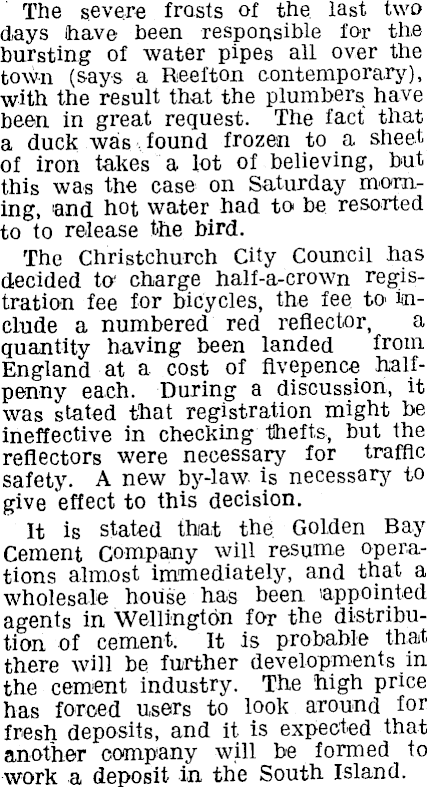 The severe frosts of the last two days have been responsible for the bursting of water pipes all over the town (says a Reefton contemporary), with the result that the plumbers have been in great request. The fact that a duck was found frozen to a sheet of iron takes a lot of believing, but this was the case on Saturday morning, and hot water had to be resorted to to release the bird.

The Christchurch City Council has decided to charge half-a-crown registration fee for bicycles, the fee to include a numbered red reflector, a quantity having been landed from England at a cost of fivepence halfpenny each. During a discussion, it was stated that registration might be ineffective in checking thefts, but the reflectors were necessary for traffic safety. A new by-law is necessary to give effect to this decision.

It is stated that the Golden Bay Cement Company will resume operations almost immediately, and that a wholesale house has been appointed agents in Wellington for the distribution of cement. It is probable that there will be further developments in the cement industry. The high price has forced users to look around for fresh deposits, and it is expected that another company will be formed to work a deposit in the South Island.